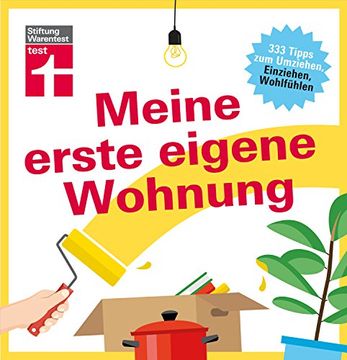 Stiftung Warentest
test

333 Tipps zum Umziehen, Einziehen, Wohlfühlen

Meine erste eigene Wohnung